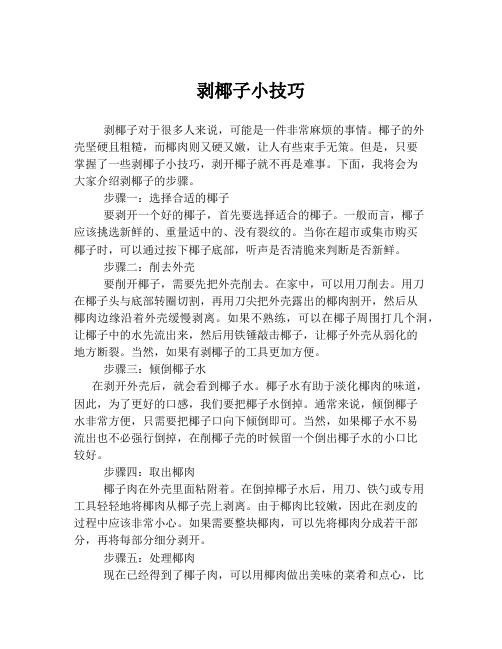 剥椰子小技巧

剥椰子对于很多人来说，可能是一件非常麻烦的事情。椰子的外壳坚硬且粗糙，而椰肉则又硬又嫩，让人有些束手无策。但是，只要掌握了一些剥椰子小技巧，剥开椰子就不再是难事。下面，我将会为大家介绍剥椰子的步骤。

步骤一：选择合适的椰子

要剥开一个好的椰子，首先要选择适合的椰子。一般而言，椰子应该挑选新鲜的、重量适中的、没有裂纹的。当你在超市或集市购买椰子时，可以通过按下椰子底部，听声是否清脆来判断是否新鲜。

步骤二：削去外壳

要削开椰子，需要先把外壳削去。在家中，可以用刀削去。用刀在椰子头与底部转圈切割，再用刀尖把外壳露出的椰肉割开，然后从椰肉边缘沿着外壳缓慢剥离。如果不熟练，可以在椰子周围打几个洞，让椰子中的水先流出来，然后用铁锤敲击椰子，让椰子外壳从弱化的地方断裂。当然，如果有剥椰子的工具更加方便。

步骤三：倾倒椰子水

在剥开外壳后，就会看到椰子水。椰子水有助于淡化椰肉的味道，因此，为了更好的口感，我们要把椰子水倒掉。通常来说，倾倒椰子水非常方便，只需要把椰子口向下倾倒即可。当然，如果椰子水不易流出也不必强行倒掉，在削椰子壳的时候留一个倒出椰子水的小口比较好。

步骤四：取出椰肉

椰子肉在外壳里面粘附着。在倒掉椰子水后，用刀、铁勺或专用工具轻轻地将椰肉从椰子壳上剥离。由于椰肉比较嫩，因此在剥皮的过程中应该非常小心。如果需要整块椰肉，可以先将椰肉分成若干部分，再将每部分细分剥开。

步骤五：处理椰肉

现在已经得到了椰子肉，可以用椰肉做出美味的菜肴和点心，比